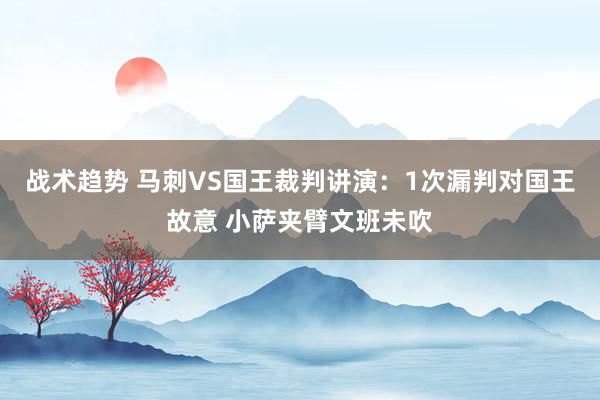 战术趋势 马刺VS国王裁判讲演：1次漏判对国王故意 小萨夹臂文班未吹